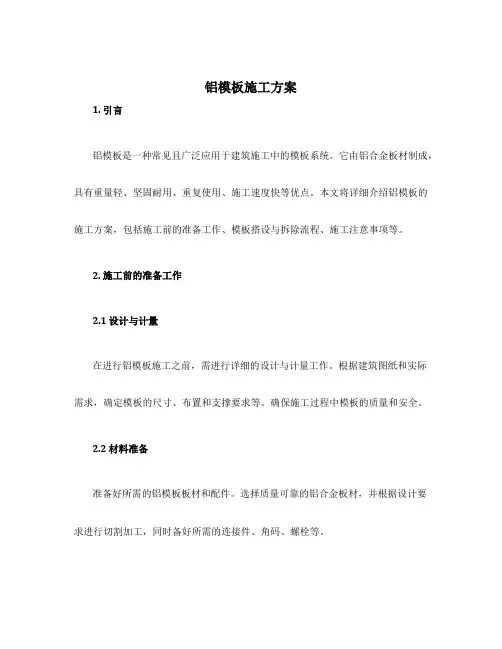 铝模板施工方案

1. 引言

铝模板是一种常见且广泛应用于建筑施工中的模板系统。它由铝合金板材制成，具有重量轻、坚固耐用、重复使用、施工速度快等优点。本文将详细介绍铝模板的施工方案，包括施工前的准备工作、模板搭设与拆除流程、施工注意事项等。

2. 施工前的准备工作

2.1 设计与计量

在进行铝模板施工之前，需进行详细的设计与计量工作。根据建筑图纸和实际需求，确定模板的尺寸、布置和支撑要求等。确保施工过程中模板的质量和安全。

2.2 材料准备

准备好所需的铝模板板材和配件。选择质量可靠的铝合金板材，并根据设计要求进行切割加工，同时备好所需的连接件、角码、螺栓等。